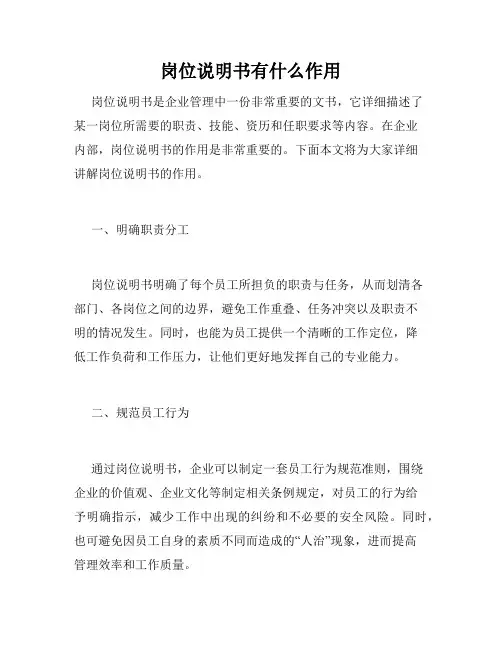 岗位说明书有什么作用

岗位说明书是企业管理中一份非常重要的文书，它详细描述了某一岗位所需要的职责、技能、资历和任职要求等内容。在企业内部，岗位说明书的作用是非常重要的。下面本文将为大家详细讲解岗位说明书的作用。

一、明确职责分工

岗位说明书明确了每个员工所担负的职责与任务，从而划清各部门、各岗位之间的边界，避免工作重叠、任务冲突以及职责不明的情况发生。同时，也能为员工提供一个清晰的工作定位，降低工作负荷和工作压力，让他们更好地发挥自己的专业能力。

二、规范员工行为

通过岗位说明书，企业可以制定一套员工行为规范准则，围绕企业的价值观、企业文化等制定相关条例规定，对员工的行为给予明确指示，减少工作中出现的纠纷和不必要的安全风险。同时，也可避免因员工自身的素质不同而造成的“人治”现象，进而提高管理效率和工作质量。